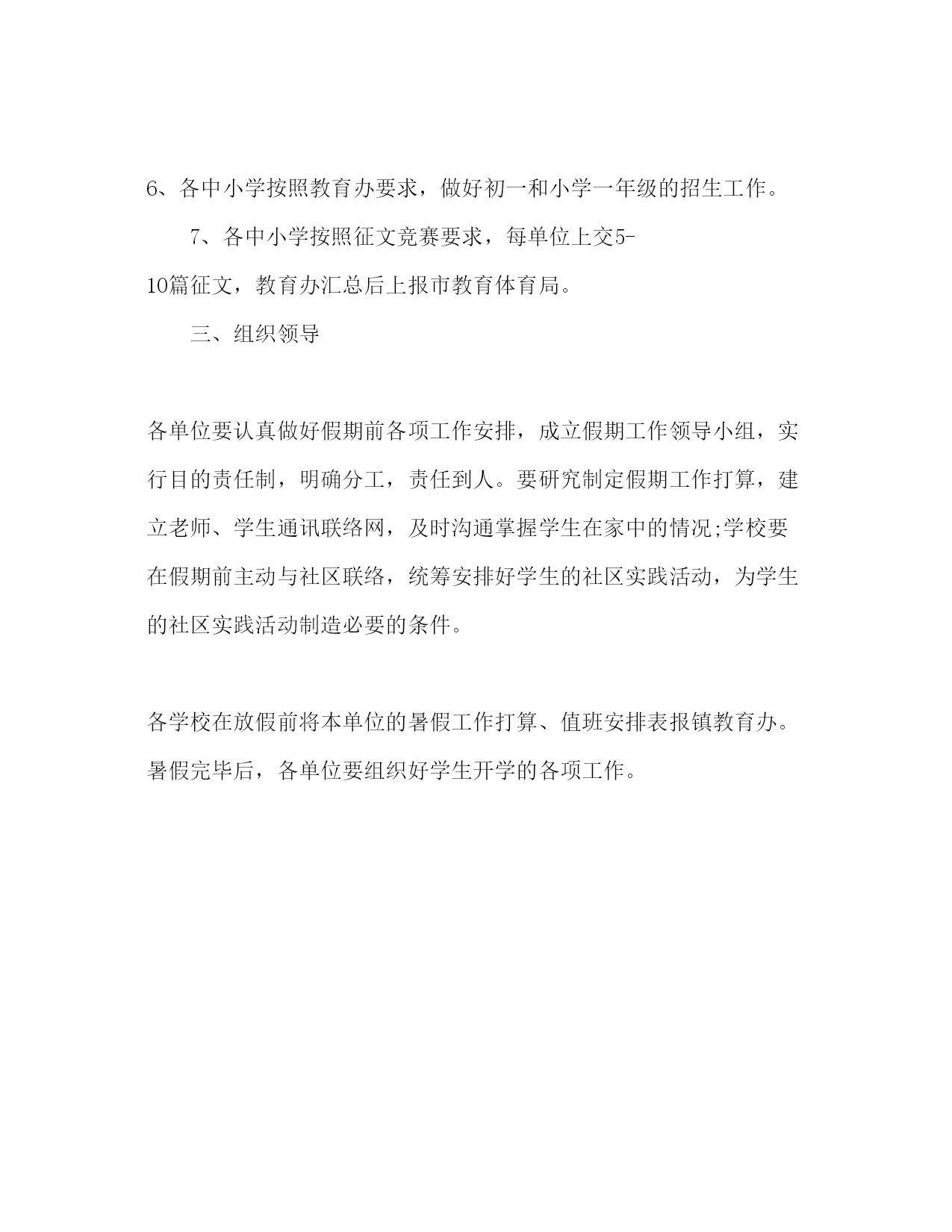 6、各中小学按照教育办要求，做好初一和小学一年级的招生工作。

7、各中小学按照征文竞赛要求，每单位上交5-10篇征文，教育办汇总后上报市教育体育局。

三、组织领导

各单位要认真做好假期前各项工作安排，成立假期工作领导小组，实行目的责任制，明确分工，责任到人。要研究制定假期工作打算，建立老师、学生通讯联络网，及时沟通掌握学生在家中的情况;学校要在假期前主动与社区联络，统筹安排好学生的社区实践活动，为学生的社区实践活动制造必要的条件。

各学校在放假前将本单位的暑假工作打算、值班安排表报镇教育办。暑假完毕后，各单位要组织好学生开学的各项工作。